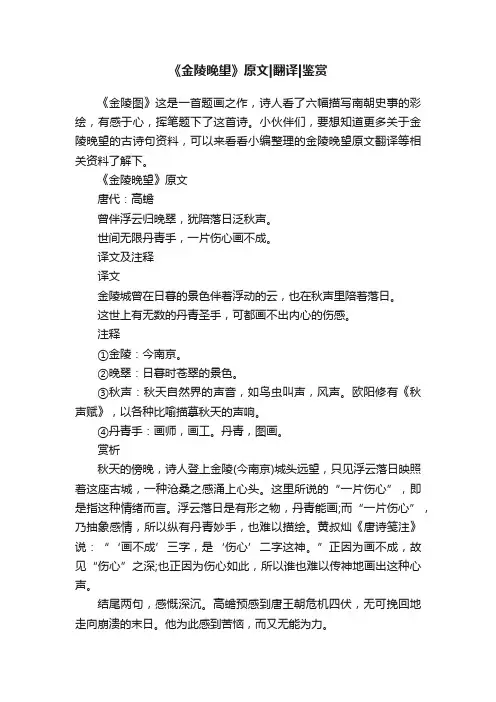 《金陵晚望》原文|翻译|鉴赏

《金陵图》这是一首题画之作，诗人看了六幅描写南朝史事的彩绘，有感于心，挥笔题下了这首诗。小伙伴们，要想知道更多关于金陵晚望的古诗句资料，可以来看看小编整理的金陵晚望原文翻译等相关资料了解下。

《金陵晚望》原文

唐代：高蟾

曾伴浮云归晚翠，犹陪落日泛秋声。

世间无限丹青手，一片伤心画不成。

译文及注释

译文

金陵城曾在日暮的景色伴着浮动的云，也在秋声里陪着落日。

这世上有无数的丹青圣手，可都画不出内心的伤感。

注释

①金陵：今南京。

②晚翠：日暮时苍翠的景色。

③秋声：秋天自然界的声音，如鸟虫叫声，风声。欧阳修有《秋声赋》，以各种比喻描摹秋天的声响。

④丹青手：画师，画工。丹青，图画。

赏析

秋天的傍晚，诗人登上金陵(今南京)城头远望，只见浮云落日映照着这座古城，一种沧桑之感涌上心头。这里所说的“一片伤心”，即是指这种情绪而言。浮云落日是有形之物，丹青能画;而“一片伤心”，乃抽象感情，所以纵有丹青妙手，也难以描绘。黄叔灿《唐诗笺注》说：“‘画不成’三字，是‘伤心’二字这神。”正因为画不成，故见“伤心”之深;也正因为伤心如此，所以谁也难以传神地画出这种心声。

结尾两句，感慨深沉。高蟾预感到唐王朝危机四伏，无可挽回地走向崩溃的末日。他为此感到苦恼，而又无能为力。